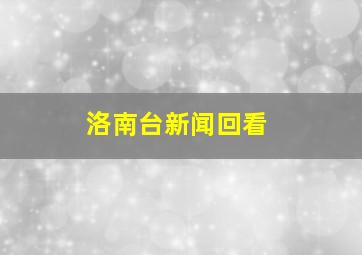 洛南台新闻回看